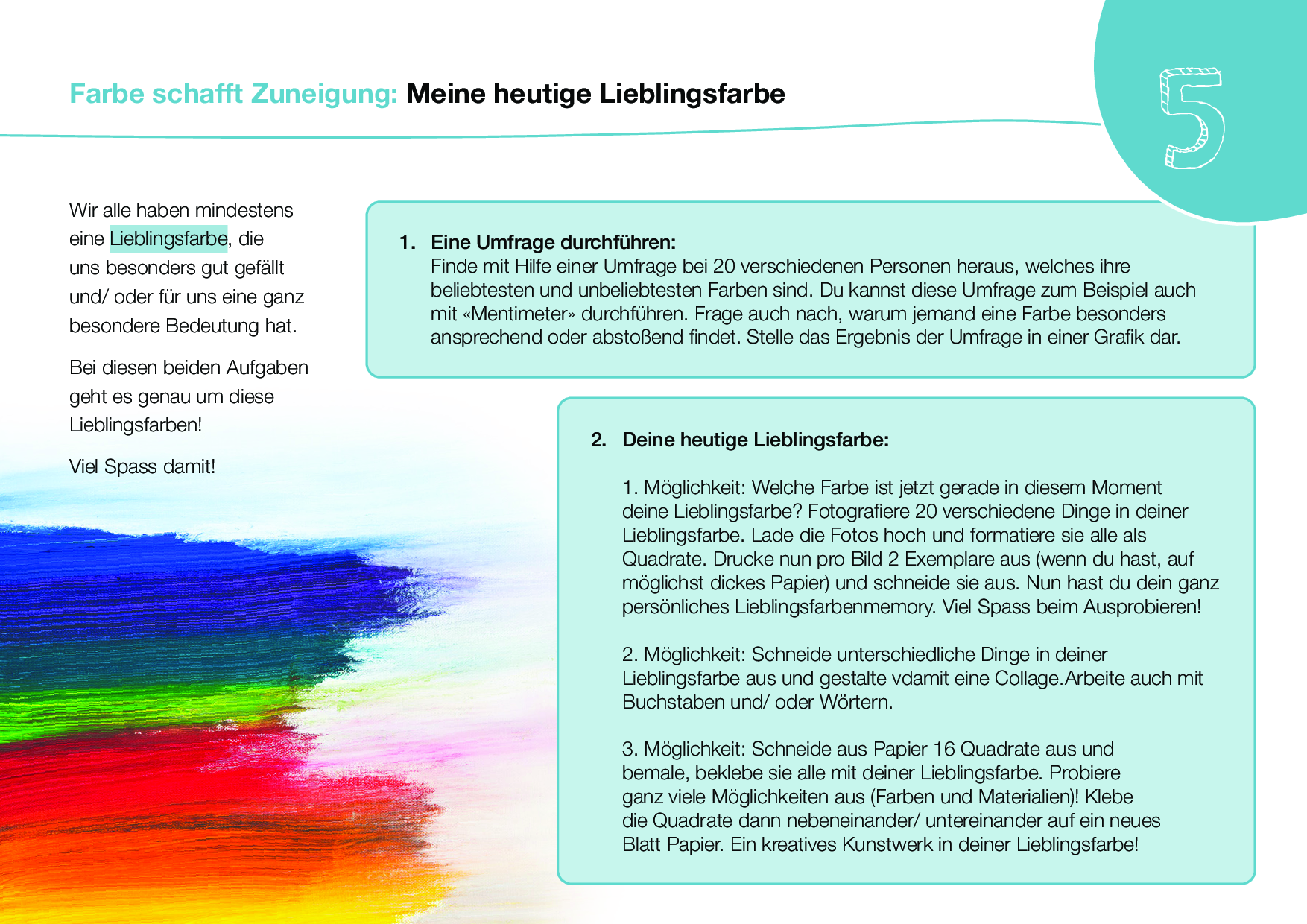 Farbe schafft Zuneigung: Meine heutige Lieblingsfarbe

5

Wir alle haben mindestens eine Lieblingsfarbe, die uns besonders gut gefällt und/ oder für uns eine ganz besondere Bedeutung hat.

Bei diesen beiden Aufgaben geht es genau um diese Lieblingsfarben!

Viel Spass damit!

1. Eine Umfrage durchführen:
Finde mit Hilfe einer Umfrage bei 20 verschiedenen Personen heraus, welches ihre beliebtesten und unbeliebtesten Farben sind. Du kannst diese Umfrage zum Beispiel auch mit «Mentimeter» durchführen. Frage auch nach, warum jemand eine Farbe besonders ansprechend oder abstoßend findet. Stelle das Ergebnis der Umfrage in einer Grafik dar.

2. Deine heutige Lieblingsfarbe:

1. Möglichkeit: Welche Farbe ist jetzt gerade in diesem Moment deine Lieblingsfarbe? Fotografiere 20 verschiedene Dinge in deiner Lieblingsfarbe. Lade die Fotos hoch und formatiere sie alle als Quadrate. Drucke nun pro Bild 2 Exemplare aus (wenn du hast, auf möglichst dickes Papier) und schneide sie aus. Nun hast du dein ganz persönliches Lieblingsfarbenmemory. Viel Spass beim Ausprobieren!

2. Möglichkeit: Schneide unterschiedliche Dinge in deiner Lieblingsfarbe aus und gestalte vdamit eine Collage.Arbeite auch mit Buchstaben und/ oder Wörtern.

3. Möglichkeit: Schneide aus Papier 16 Quadrate aus und bemale, beklebe sie alle mit deiner Lieblingsfarbe. Probiere ganz viele Möglichkeiten aus (Farben und Materialien)! Klebe die Quadrate dann nebeneinander/ untereinander auf ein neues Blatt Papier. Ein kreatives Kunstwerk in deiner Lieblingsfarbe!